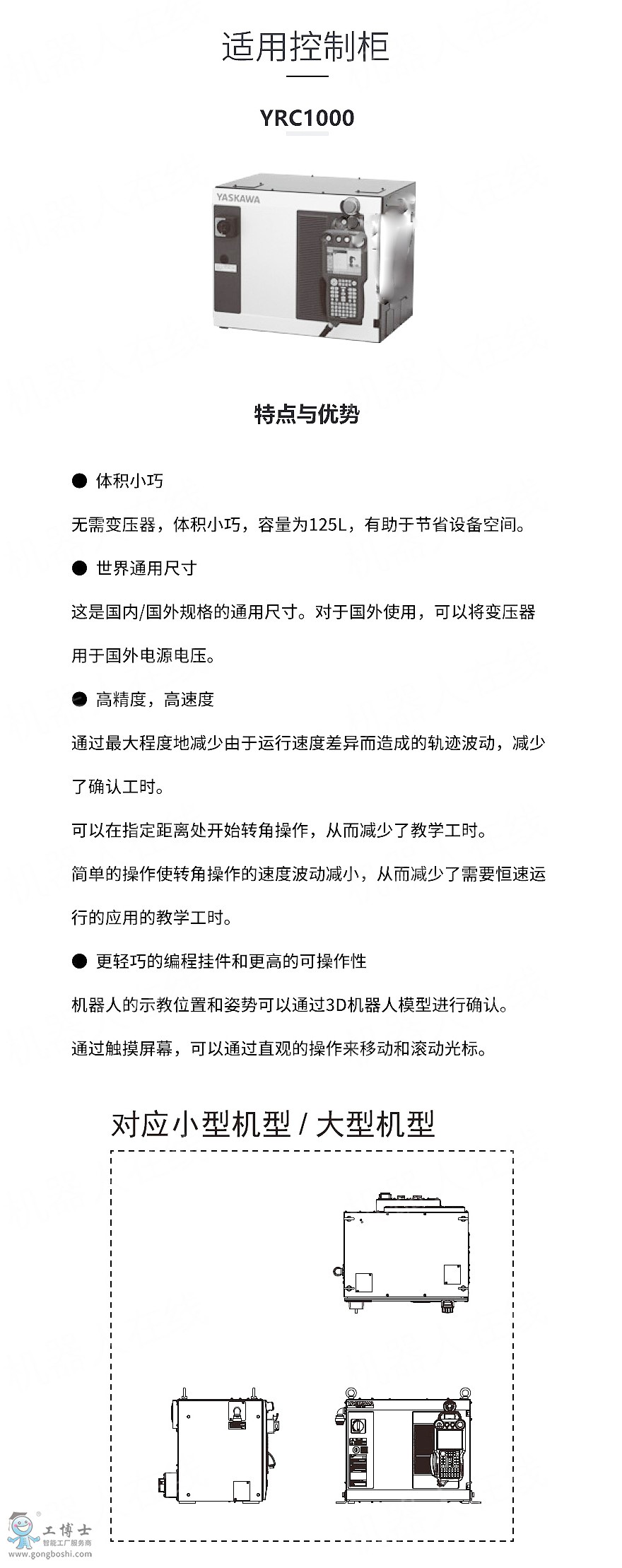 适用控制柜

YRC1000

YASKAWA

特点与优势

● 体积小巧

无需变压器，体积小巧，容量为125L，有助于节省设备空间。

● 世界通用尺寸

这是国内/国外规格的通用尺寸。对于国外使用，可以将变压器用于国外电源电压。

● 高精度，高速度

通过最大程度地减少由于运行速度差异而造成的轨迹波动，减少了确认工时。

可以在指定距离处开始转角操作，从而减少了教学工时。

简单的操作使转角操作的速度波动减小，从而减少了需要恒速运行的应用的教学工时。

● 更轻巧的编程挂件和更高的可操作性

机器人的示教位置和姿势可以通过3D机器人模型进行确认。

通过触摸屏幕，可以通过直观的操作来移动和滚动光标。

对应小型机型 / 大型机型

工博士
智能工厂服务商
www.gongboshi.com